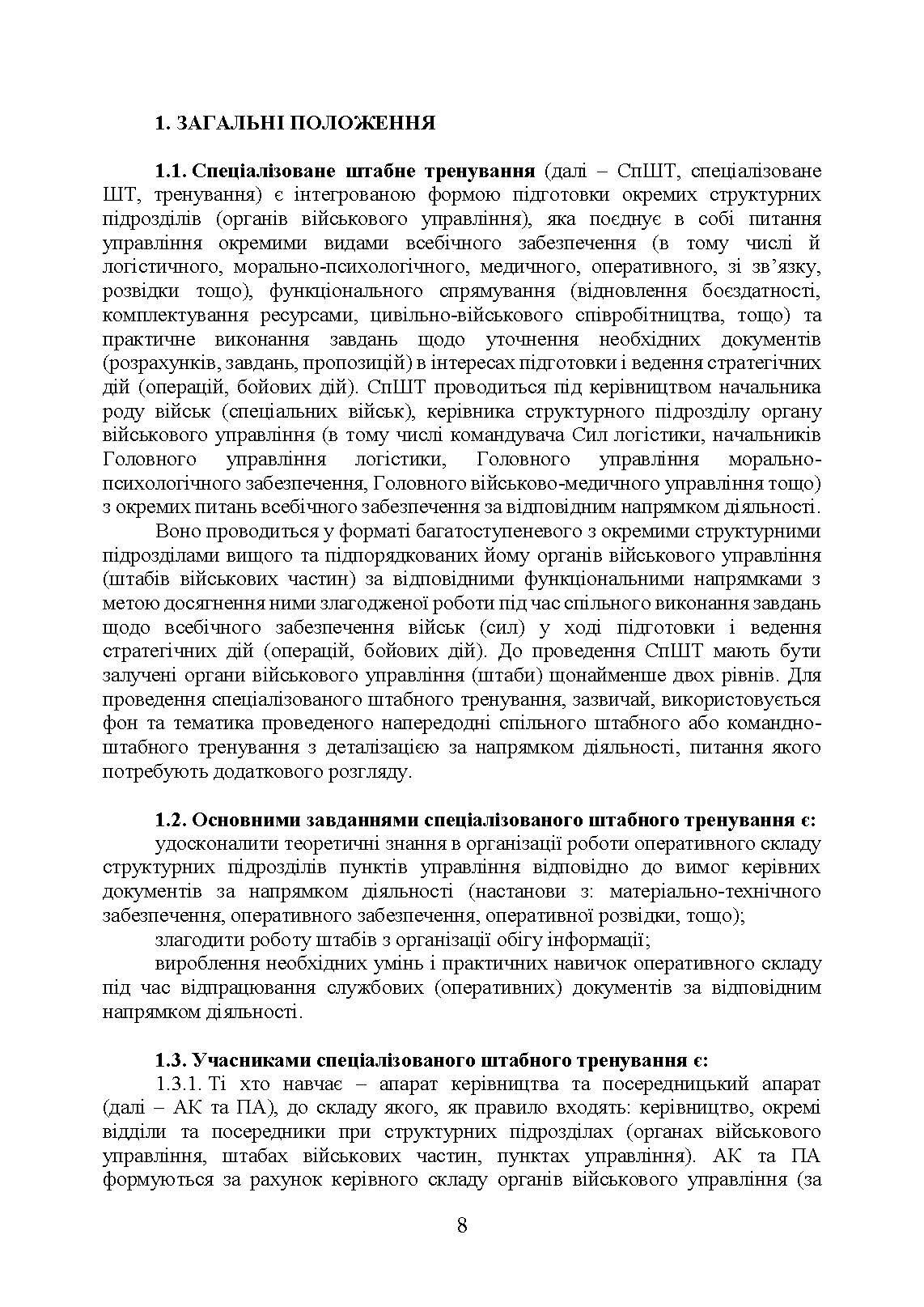 1. ЗАГАЛЬНІ ПОЛОЖЕННЯ

1.1. Спеціалізоване штабне тренування (далі – СпШТ, спеціалізоване ШТ, тренування) є інтегрованою формою підготовки окремих структурних підрозділів (органів військового управління), яка поєднує в собі питання управління окремими видами всебічного забезпечення (в тому числі й логістичного, морально-психологічного, медичного, оперативного, зі зв'язку, розвідки тощо), функціонального спрямування (відновлення боєздатності, комплектування ресурсами, цивільно-військового співробітництва, тощо) та практичне виконання завдань щодо уточнення необхідних документів (розрахунків, завдань, пропозицій) в інтересах підготовки і ведення стратегічних дій (операцій, бойових дій). СпШТ проводиться під керівництвом начальника роду військ (спеціальних військ), керівника структурного підрозділу органу військового управління (в тому числі командувача Сил логістики, начальників Головного управління логістики, Головного управління морально-психологічного забезпечення, Головного військово-медичного управління тощо) з окремих питань всебічного забезпечення за відповідним напрямком діяльності.

Воно проводиться у форматі багатоступеневого з окремими структурними підрозділами вищого та підпорядкованих йому органів військового управління (штабів військових частин) за відповідними функціональними напрямками з метою досягнення ними злагодженої роботи під час спільного виконання завдань щодо всебічного забезпечення військ (сил) у ході підготовки і ведення стратегічних дій (операцій, бойових дій). До проведення СпШТ мають бути залучені органи військового управління (штаби) щонайменше двох рівнів. Для проведення спеціалізованого штабного тренування, зазвичай, використовується фон та тематика проведеного напередодні спільного штабного або командно-штабного тренування з деталізацією за напрямком діяльності, питання якого потребують додаткового розгляду.

1.2. Основними завданнями спеціалізованого штабного тренування є:
удосконалити теоретичні знання в організації роботи оперативного складу структурних підрозділів пунктів управління відповідно до вимог керівних документів за напрямком діяльності (настанови з: матеріально-технічного забезпечення, оперативного забезпечення, оперативної розвідки, тощо);
злагодити роботу штабів з організації обігу інформації;
вироблення необхідних умінь і практичних навичок оперативного складу під час відпрацювання службових (оперативних) документів за відповідним напрямком діяльності.

1.3. Учасниками спеціалізованого штабного тренування є:
1.3.1. Ті хто навчає – апарат керівництва та посередницький апарат (далі – АК та ПА), до складу якого, як правило входять: керівництво, окремі відділи та посередники при структурних підрозділах (органах військового управління, штабах військових частин, пунктах управління). АК та ПА формуються за рахунок керівного складу органів військового управління (за

8